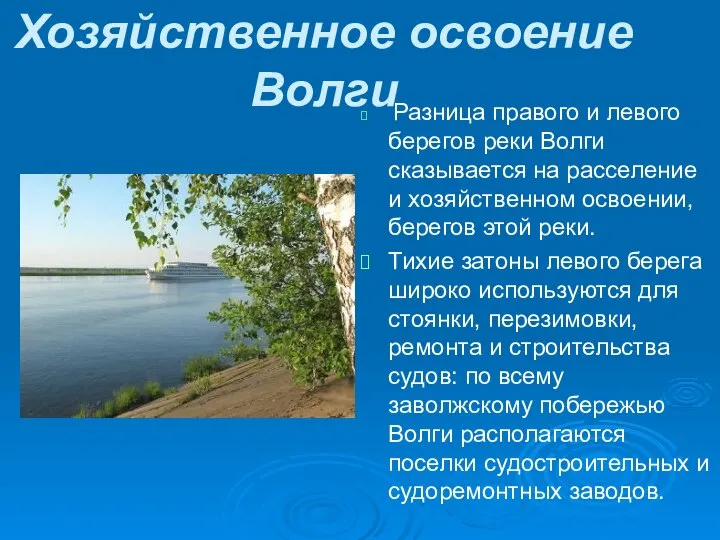 Хозяйственное освоение Волги

Разница правого и левого берегов реки Волги сказывается на расселение и хозяйственном освоении, берегов этой реки.

Тихие затоны левого берега широко используются для стоянки, перезимовки, ремонта и строительства судов: по всему заволжскому побережью Волги располагаются поселки судостроительных и судоремонтных заводов.